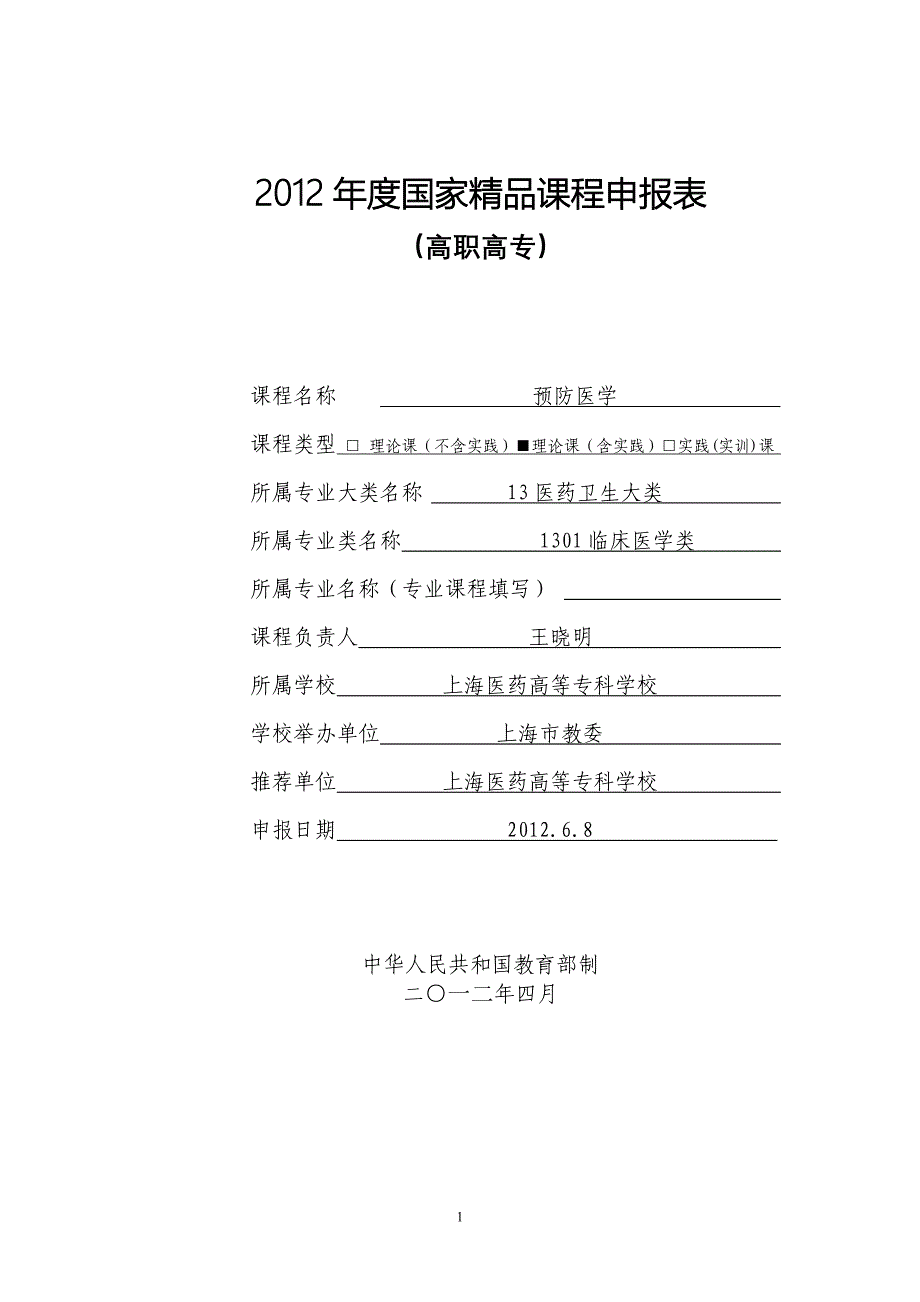 2012 年度国家精品课程申报表

（高职高专）

课程名称 预防医学

课程类型 □ 理论课（不含实践）■理论课（含实践）□实践(实训)课

所属专业大类名称 13 医药卫生大类

所属专业类名称 1301 临床医学类

所属专业名称（专业课程填写）

课程负责人 王晓明

所属学校 上海医药高等专科学校

学校举办单位 上海市教委

推荐单位 上海医药高等专科学校

申报日期 2012.6.8

中华人民共和国教育部制

二〇一二年四月

1